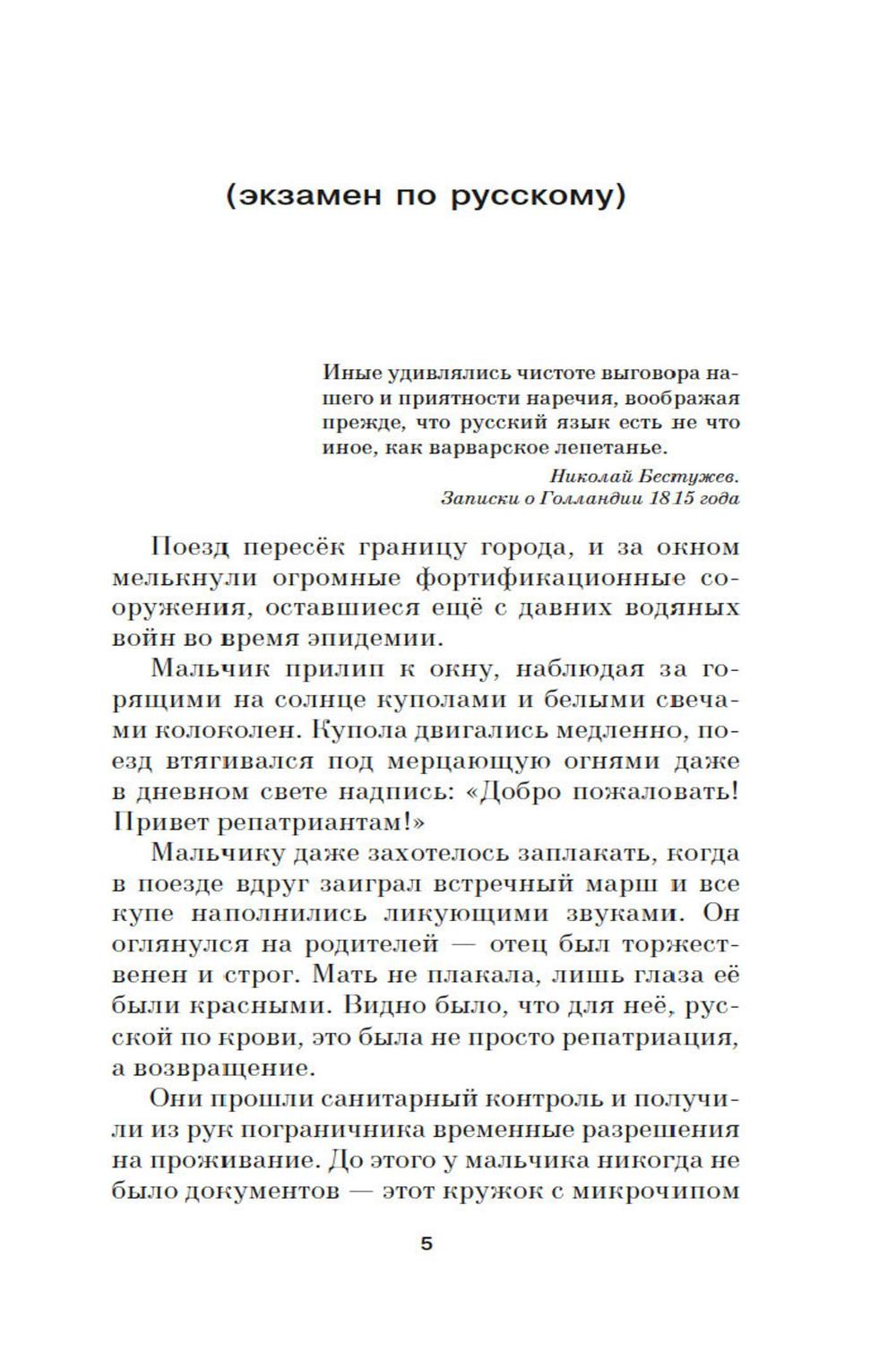 (экзамен по русскому)

Иные удивлялись чистоте выговора нашего и приятности наречия, воображая прежде, что русский язык есть не что иное, как варварское лепетанье.

Николай Бестужев.
Записки о Голландии 1815 года

Поезд пересёк границу города, и за окном мелькнули огромные фортификационные сооружения, оставшиеся ещё с давних водяных войн во время эпидемии.

Мальчик прилип к окну, наблюдая за горящими на солнце куполами и белыми свечами колоколен. Купола двигались медленно, поезд втягивался под мерцающую огнями даже в дневном свете надпись: «Добро пожаловать! Привет репатриантам!»

Мальчику даже захотелось заплакать, когда в поезде вдруг заиграл встречный марш и все купе наполнились ликующими звуками. Он оглянулся на родителей — отец был торжественен и строг. Мать не плакала, лишь глаза её были красными. Видно было, что для неё, русской по крови, это была не просто репатриация, а возвращение.

Они прошли санитарный контроль и получили из рук пограничника временные разрешения на проживание. До этого у мальчика никогда не было документов — этот кружок с микрочипом

5